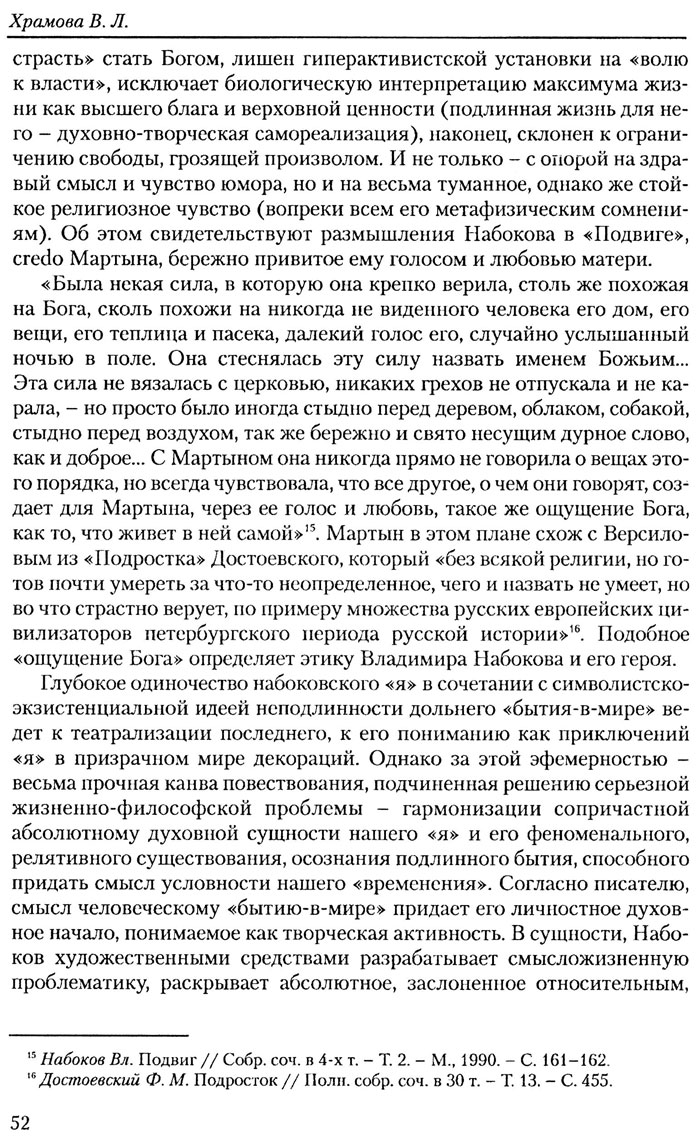 Храмова В. Л.

страсть» стать Богом, лишен гиперактивистской установки на «волю к власти», исключает биологическую интерпретацию максимума жизни как высшего блага и верховной ценности (подлинная жизнь для него – духовно-творческая самореализация), наконец, склонен к ограничению свободы, грозящей произволом. И не только – с опорой на здравый смысл и чувство юмора, но и на весьма туманное, однако же стойкое религиозное чувство (вопреки всем его метафизическим сомнениям). Об этом свидетельствуют размышления Набокова в «Подвиге», credo Мартына, бережно привитое ему голосом и любовью матери.

«Была некая сила, в которую она крепко верила, столь же похожая на Бога, сколь похожи на никогда не виденного человека его дом, его вещи, его теплица и пасека, далекий голос его, случайно услышанный ночью в поле. Она стеснялась эту силу назвать именем Божьим... Эта сила не вязалась с церковью, никаких грехов не отпускала и не карала, – но просто было иногда стыдно перед деревом, облаком, собакой, стыдно перед воздухом, так же бережно и свято несущим дурное слово, как и доброе... С Мартыном она никогда прямо не говорила о вещах этого порядка, но всегда чувствовала, что все другое, о чем они говорят, создает для Мартына, через ее голос и любовь, такое же ощущение Бога, как то, что живет в ней самой»$^{15}$. Мартын в этом плане схож с Версиловым из «Подростка» Достоевского, который «без всякой религии, но готов почти умереть за что-то неопределенное, чего и назвать не умеет, но во что страстно верует, по примеру множества русских европейских цивилизаторов петербургского периода русской истории»$^{16}$. Подобное «ощущение Бога» определяет этику Владимира Набокова и его героя.

Глубокое одиночество набоковского «я» в сочетании с символистско-экзистенциальной идеей неподлинности дольнего «бытия-в-мире» ведет к театрализации последнего, к его пониманию как приключений «я» в призрачном мире декораций. Однако за этой эфемерностью – весьма прочная канва повествования, подчиненная решению серьезной жизненно-философской проблемы – гармонизации сопричастной абсолютному духовной сущности нашего «я» и его феноменального, релятивного существования, осознания подлинного бытия, способного придать смысл условности нашего «временения». Согласно писателю, смысл человеческому «бытию-в-мире» придает его личностное духовное начало, понимаемое как творческая активность. В сущности, Набоков художественными средствами разрабатывает смысложизненную проблематику, раскрывает абсолютное, заслоненное относительным,

$^{15}$ Набоков Вл. Подвиг // Собр. соч. в 4-х т. – Т. 2. – М., 1990. – С. 161–162.
$^{16}$ Достоевский Ф. М. Подросток // Полн. собр. соч. в 30 т. – Т. 13. – С. 455.

52